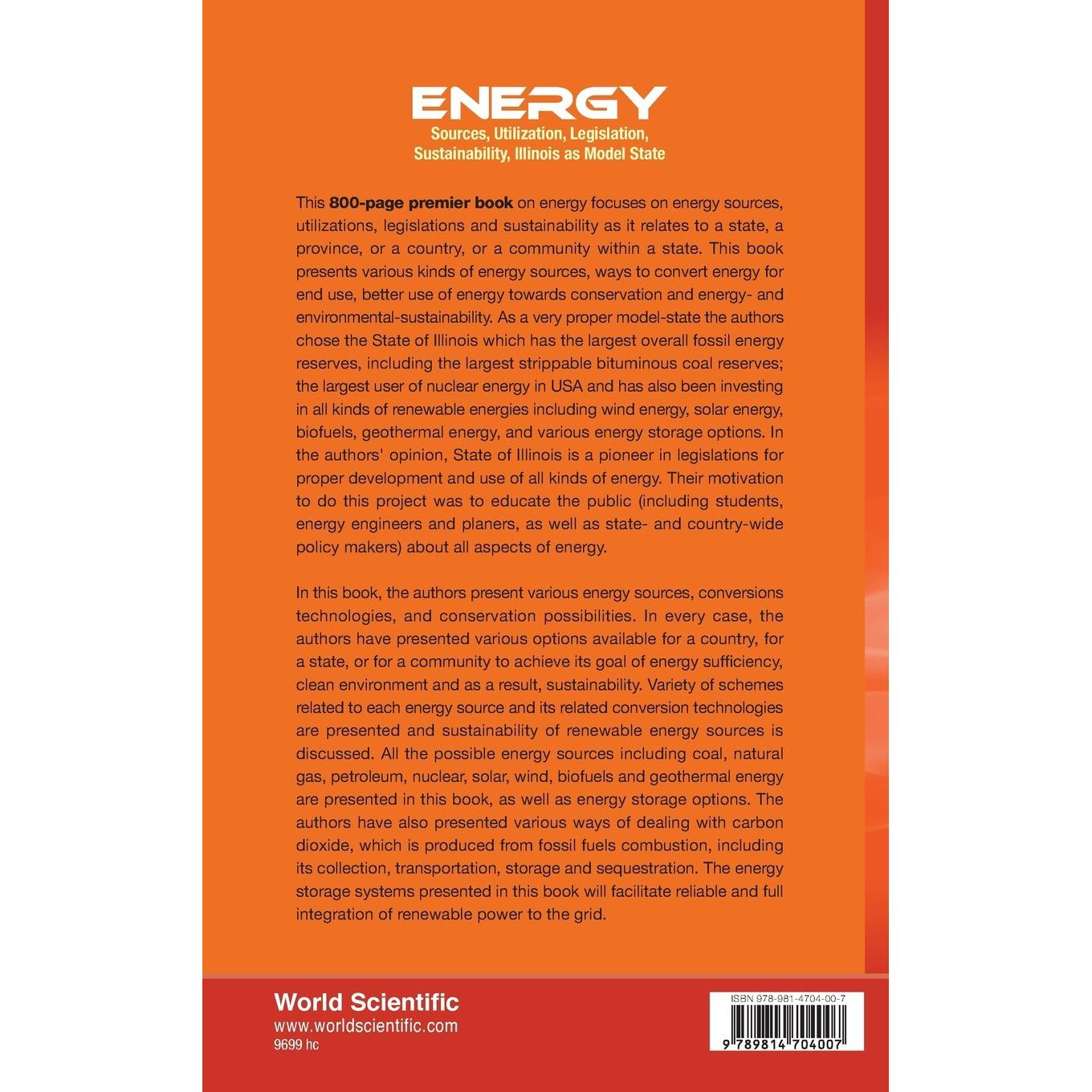 ENERGY
Sources, Utilization, Legislation,
Sustainability, Illinois as Model State

This 800-page premier book on energy focuses on energy sources, utilizations, legislations and sustainability as it relates to a state, a province, or a country, or a community within a state. This book presents various kinds of energy sources, ways to convert energy for end use, better use of energy towards conservation and energy- and environmental-sustainability. As a very proper model-state the authors chose the State of Illinois which has the largest overall fossil energy reserves, including the largest strippable bituminous coal reserves; the largest user of nuclear energy in USA and has also been investing in all kinds of renewable energies including wind energy, solar energy, biofuels, geothermal energy, and various energy storage options. In the authors' opinion, State of Illinois is a pioneer in legislations for proper development and use of all kinds of energy. Their motivation to do this project was to educate the public (including students, energy engineers and planers, as well as state- and country-wide policy makers) about all aspects of energy.

In this book, the authors present various energy sources, conversions technologies, and conservation possibilities. In every case, the authors have presented various options available for a country, for a state, or for a community to achieve its goal of energy sufficiency, clean environment and as a result, sustainability. Variety of schemes related to each energy source and its related conversion technologies are presented and sustainability of renewable energy sources is discussed. All the possible energy sources including coal, natural gas, petroleum, nuclear, solar, wind, biofuels and geothermal energy are presented in this book, as well as energy storage options. The authors have also presented various ways of dealing with carbon dioxide, which is produced from fossil fuels combustion, including its collection, transportation, storage and sequestration. The energy storage systems presented in this book will facilitate reliable and full integration of renewable power to the grid.

World Scientific
www.worldscientific.com
9699 hc

ISBN 978-981-4704-00-7
9 789814 704007